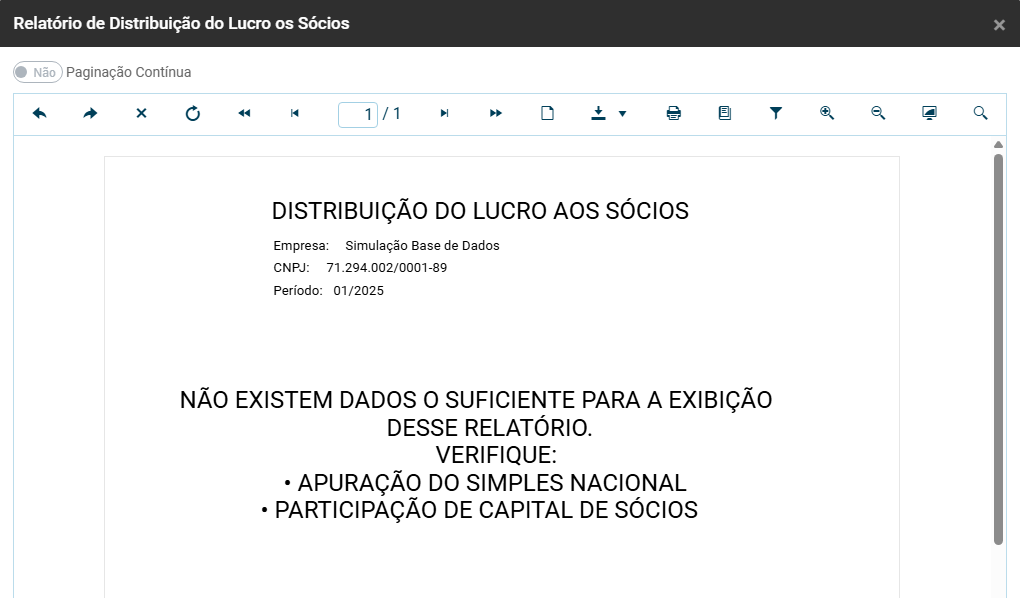 Relatório de Distribuição do Lucro os Sócios

×

Não Paginação Contínua

1 / 1

DISTRIBUIÇÃO DO LUCRO AOS SÓCIOS

Empresa: Simulação Base de Dados
CNPJ: 71.294.002/0001-89
Período: 01/2025

NÃO EXISTEM DADOS O SUFICIENTE PARA A EXIBIÇÃO DESSE RELATÓRIO.
VERIFIQUE:
• APURAÇÃO DO SIMPLES NACIONAL
• PARTICIPAÇÃO DE CAPITAL DE SÓCIOS